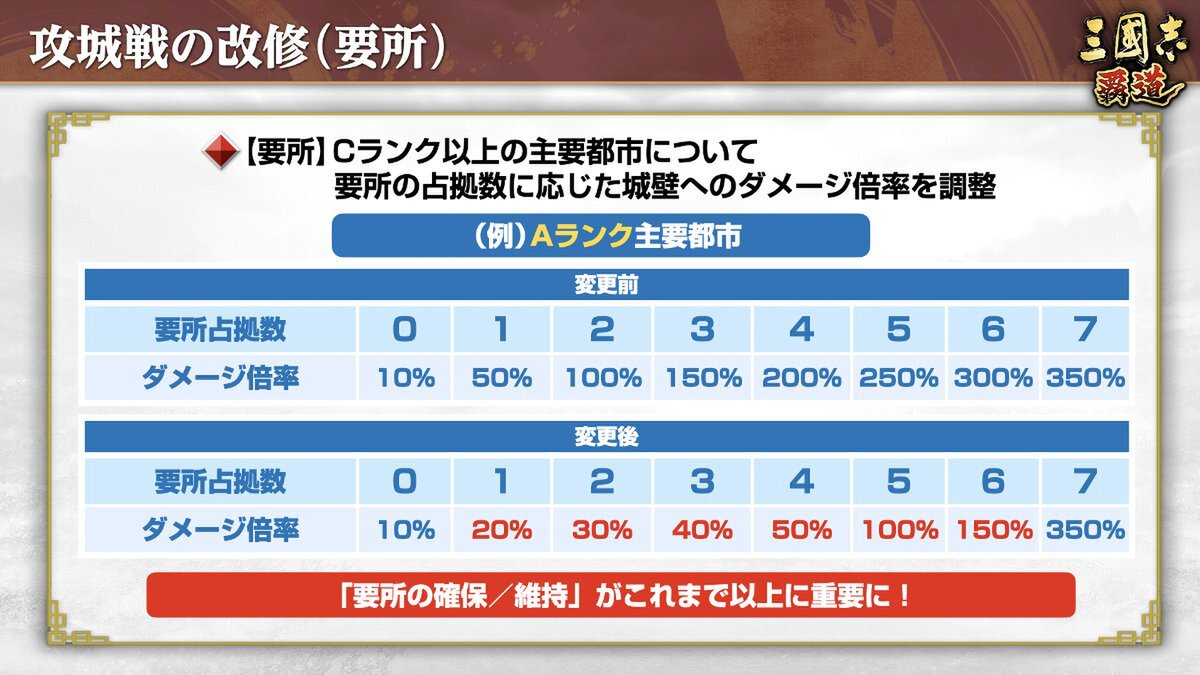 攻城戦の改修（要所）

三國志 覇道

【要所】Cランク以上の主要都市について
要所の占拠数に応じた城壁へのダメージ倍率を調整

（例）Aランク主要都市

変更前

| 要所占拠数 | 0 | 1 | 2 | 3 | 4 | 5 | 6 | 7 |
|---|---|---|---|---|---|---|---|---|
| ダメージ倍率 | 10% | 50% | 100% | 150% | 200% | 250% | 300% | 350% |

変更後

| 要所占拠数 | 0 | 1 | 2 | 3 | 4 | 5 | 6 | 7 |
|---|---|---|---|---|---|---|---|---|
| ダメージ倍率 | 10% | 20% | 30% | 40% | 50% | 100% | 150% | 350% |

「要所の確保／維持」がこれまで以上に重要に！